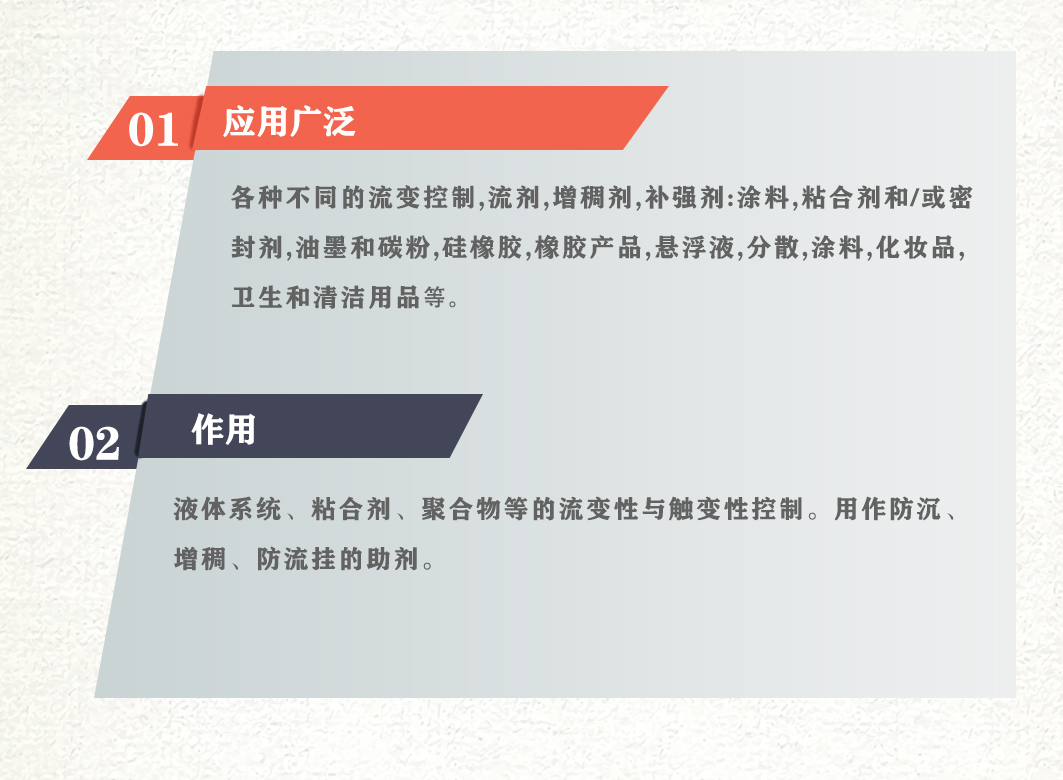 01 应用广泛

各种不同的流变控制,流剂,增稠剂,补强剂:涂料,粘合剂和/或密封剂,油墨和碳粉,硅橡胶,橡胶产品,悬浮液,分散,涂料,化妆品,卫生和清洁用品等。

02 作用

液体系统、粘合剂、聚合物等的流变性与触变性控制。用作防沉、增稠、防流挂的助剂。